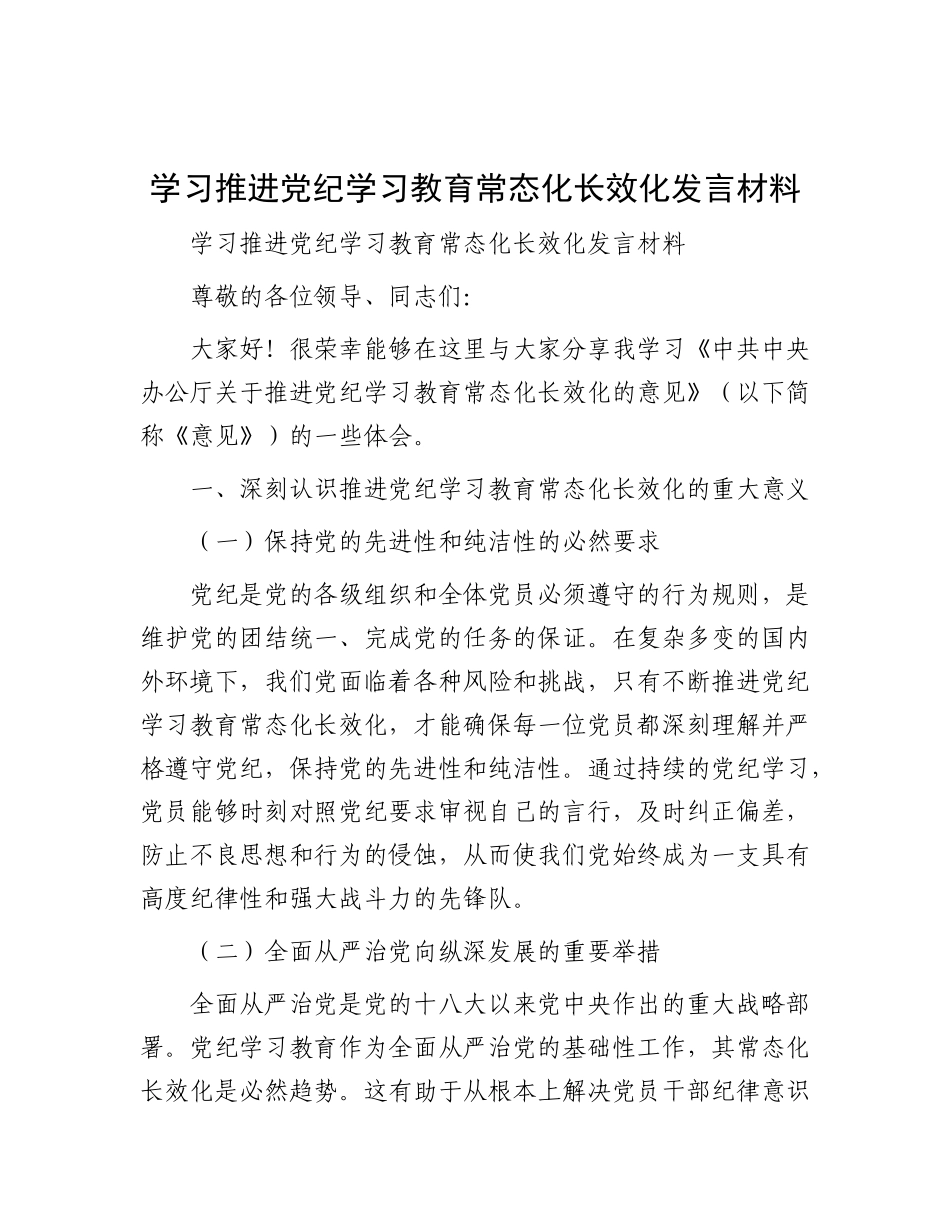 学习推进党纪学习教育常态化长效化发言材料

学习推进党纪学习教育常态化长效化发言材料

尊敬的各位领导、同志们：

大家好！很荣幸能够在这里与大家分享我学习《中共中央办公厅关于推进党纪学习教育常态化长效化的意见》（以下简称《意见》）的一些体会。

一、深刻认识推进党纪学习教育常态化长效化的重大意义

（一）保持党的先进性和纯洁性的必然要求

党纪是党的各级组织和全体党员必须遵守的行为规则，是维护党的团结统一、完成党的任务的保证。在复杂多变的国内外环境下，我们党面临着各种风险和挑战，只有不断推进党纪学习教育常态化长效化，才能确保每一位党员都深刻理解并严格遵守党纪，保持党的先进性和纯洁性。通过持续的党纪学习，党员能够时刻对照党纪要求审视自己的言行，及时纠正偏差，防止不良思想和行为的侵蚀，从而使我们党始终成为一支具有高度纪律性和强大战斗力的先锋队。

（二）全面从严治党向纵深发展的重要举措

全面从严治党是党的十八大以来党中央作出的重大战略部署。党纪学习教育作为全面从严治党的基础性工作，其常态化长效化是必然趋势。这有助于从根本上解决党员干部纪律意识